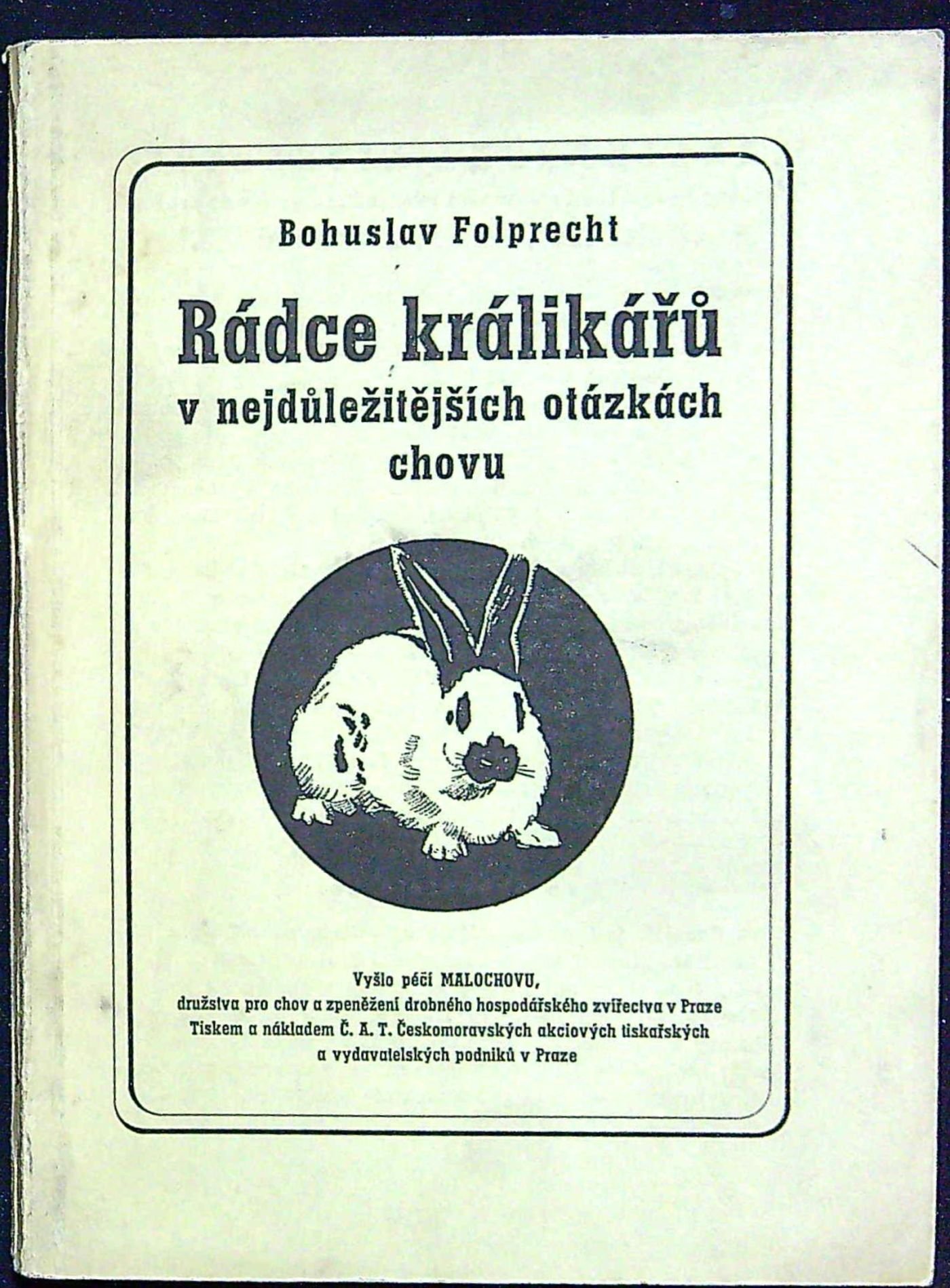 Bohuslav Folprecht

Rádce králikářů v nejdůležitějších otázkách chovu

Vyšlo péčí MALOCHOVU,
družstva pro chov a zpeněžení drobného hospodářského zvířectva v Praze
Tiskem a nákladem Č. A. T. Českomoravských akciových tiskařských a vydavatelských podniků v Praze